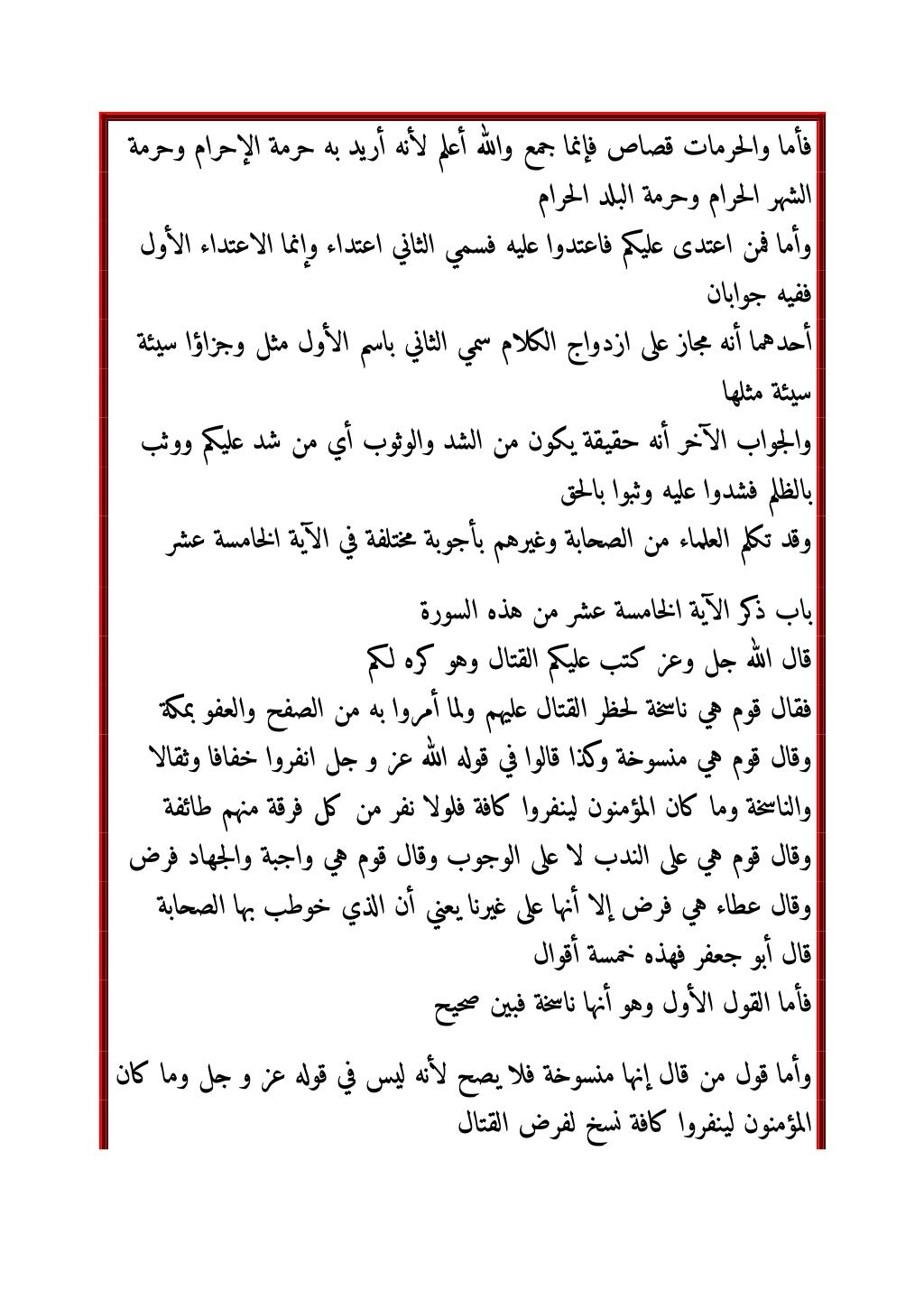 فأما والحرمات قصاص فإنما جمع والله أعلم لأنه أريد به حرمة الإحرام وحرمة الشهر الحرام وحرمة البلد الحرام

وأما فمن اعتدى عليكم فاعتدوا عليه فسمي الثاني اعتداء وإنما الاعتداء الأول ففيه جوابان

أحدهما أنه مجاز على ازدواج الكلام سمي الثاني باسم الأول مثل وجزاؤا سيئة سيئة مثلها

والجواب الآخر أنه حقيقة يكون من الشد والوثوب أي من شد عليكم ووثب بالظلم فشدوا عليه وثبوا بالحق

وقد تكلم العلماء من الصحابة وغيرهم بأجوبة مختلفة في الآية الخامسة عشر

باب ذكر الآية الخامسة عشر من هذه السورة

قال الله جل وعز كتب عليكم القتال وهو كره لكم

فقال قوم هي ناسخة لحظر القتال عليهم ولما أمروا به من الصفح والعفو بمكة

وقال قوم هي منسوخة وكذا قالوا في قوله الله عز و جل انفروا خفافا وثقالا والناسخة وما كان المؤمنون لينفروا كافة فلولا نفر من كل فرقة منهم طائفة

وقال قوم هي على الندب لا على الوجوب وقال قوم هي واجبة والجهاد فرض

وقال عطاء هي فرض إلا أنها على غيرنا يعني أن الذي خوطب بها الصحابة

قال أبو جعفر فهذه خمسة أقوال

فأما القول الأول وهو أنها ناسخة فبين صحيح

وأما قول من قال إنها منسوخة فلا يصح لأنه ليس في قوله عز و جل وما كان المؤمنون لينفروا كافة نسخ لفرض القتال